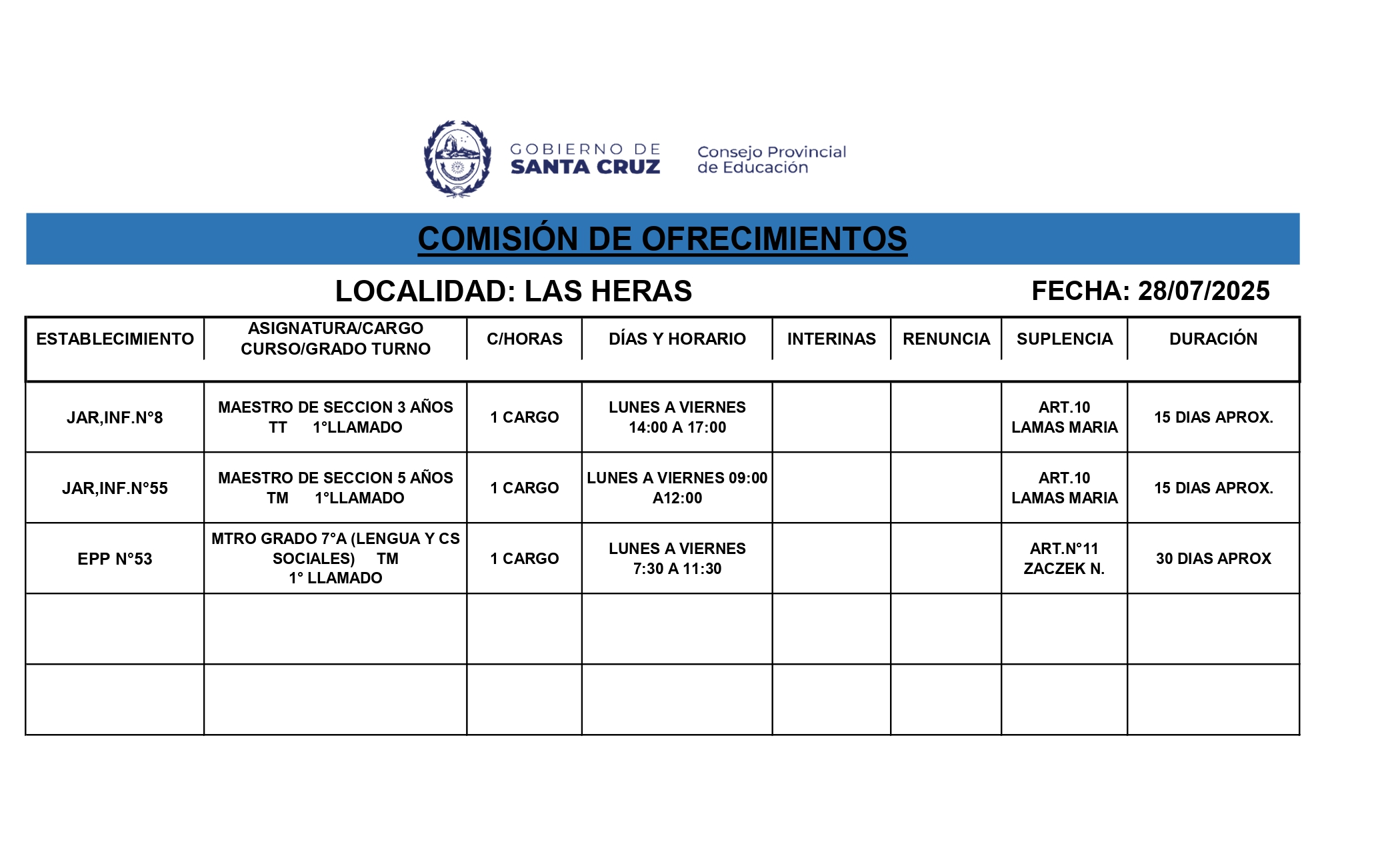 GOBIERNO DE SANTA CRUZ

Consejo Provincial de Educación

COMISIÓN DE OFRECIMIENTOS

LOCALIDAD: LAS HERAS

FECHA: 28/07/2025

| ESTABLECIMIENTO | ASIGNATURA/CARGO CURSO/GRADO TURNO | C/HORAS | DÍAS Y HORARIO | INTERINAS | RENUNCIA | SUPLENCIA | DURACIÓN |
|---|---|---|---|---|---|---|---|
| JAR,INF.N°8 | MAESTRO DE SECCION 3 AÑOS TT 1°LLAMADO | 1 CARGO | LUNES A VIERNES 14:00 A 17:00 | | | ART.10 LAMAS MARIA | 15 DIAS APROX. |
| JAR,INF.N°55 | MAESTRO DE SECCION 5 AÑOS TM 1°LLAMADO | 1 CARGO | LUNES A VIERNES 09:00 A12:00 | | | ART.10 LAMAS MARIA | 15 DIAS APROX. |
| EPP N°53 | MTRO GRADO 7°A (LENGUA Y CS SOCIALES) TM 1° LLAMADO | 1 CARGO | LUNES A VIERNES 7:30 A 11:30 | | | ART.N°11 ZACZEK N. | 30 DIAS APROX |
| | | | | | | | |
| | | | | | | | |